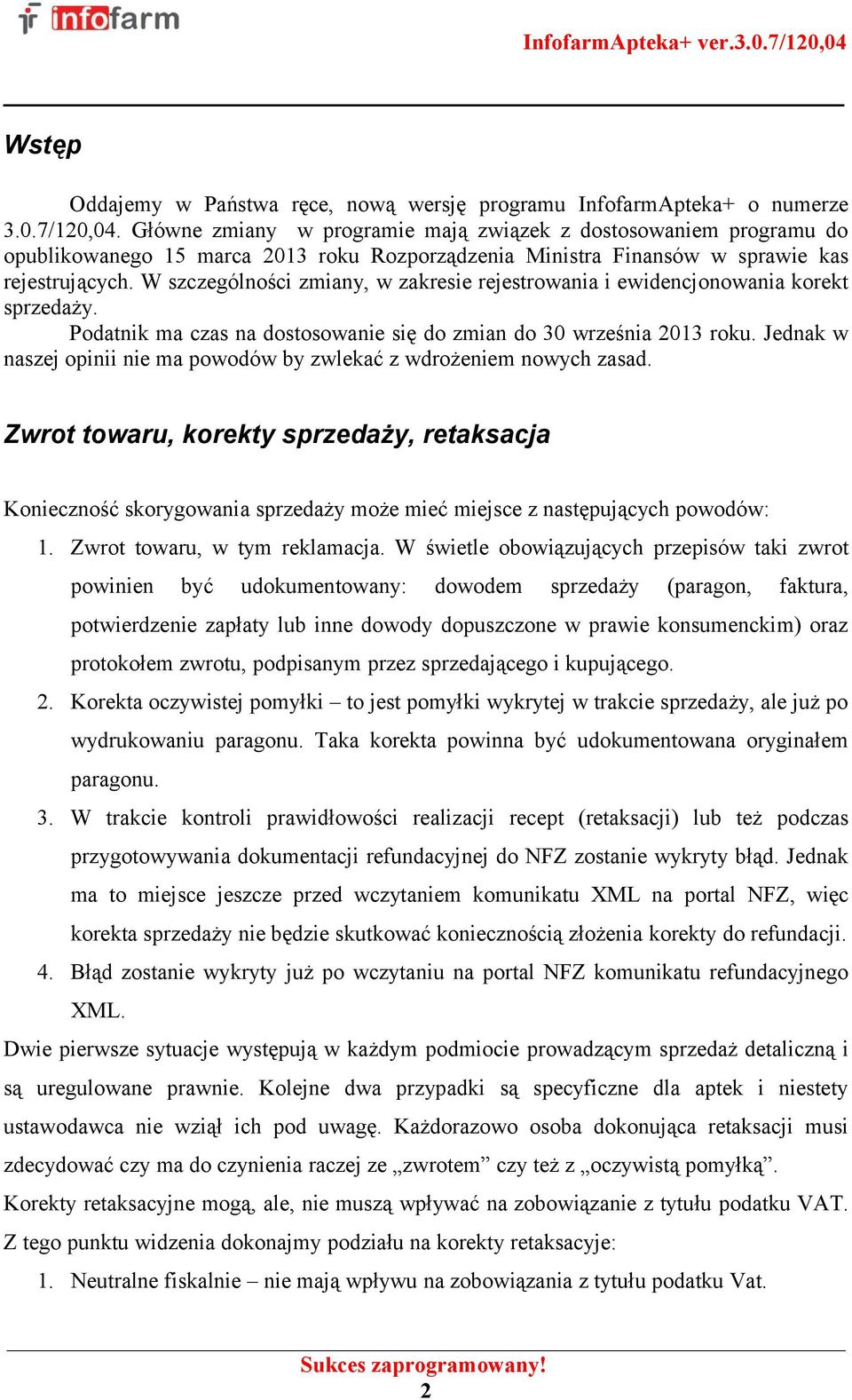 infofarm

InfofarmApteka+ ver.3.0.7/120,04

Wstęp

Oddajemy w Państwa ręce, nową wersję programu InfofarmApteka+ o numerze 3.0.7/120,04. Główne zmiany w programie mają związek z dostosowaniem programu do opublikowanego 15 marca 2013 roku Rozporządzenia Ministra Finansów w sprawie kas rejestrujących. W szczególności zmiany, w zakresie rejestrowania i ewidencjonowania korekt sprzedaży.

Podatnik ma czas na dostosowanie się do zmian do 30 września 2013 roku. Jednak w naszej opinii nie ma powodów by zwlekać z wdrożeniem nowych zasad.

Zwrot towaru, korekty sprzedaży, retaksacja

Konieczność skorygowania sprzedaży może mieć miejsce z następujących powodów:

1. Zwrot towaru, w tym reklamacja. W świetle obowiązujących przepisów taki zwrot powinien być udokumentowany: dowodem sprzedaży (paragon, faktura, potwierdzenie zapłaty lub inne dowody dopuszczone w prawie konsumenckim) oraz protokołem zwrotu, podpisanym przez sprzedającego i kupującego.
2. Korekta oczywistej pomyłki – to jest pomyłki wykrytej w trakcie sprzedaży, ale już po wydrukowaniu paragonu. Taka korekta powinna być udokumentowana oryginałem paragonu.
3. W trakcie kontroli prawidłowości realizacji recept (retaksacji) lub też podczas przygotowywania dokumentacji refundacyjnej do NFZ zostanie wykryty błąd. Jednak ma to miejsce jeszcze przed wczytaniem komunikatu XML na portal NFZ, więc korekta sprzedaży nie będzie skutkować koniecznością złożenia korekty do refundacji.
4. Błąd zostanie wykryty już po wczytaniu na portal NFZ komunikatu refundacyjnego XML.

Dwie pierwsze sytuacje występują w każdym podmiocie prowadzącym sprzedaż detaliczną i są uregulowane prawnie. Kolejne dwa przypadki są specyficzne dla aptek i niestety ustawodawca nie wziął ich pod uwagę. Każdorazowo osoba dokonująca retaksacji musi zdecydować czy ma do czynienia raczej ze „zwrotem” czy też z „oczywistą pomyłką”.

Korekty retaksacyjne mogą, ale, nie muszą wpływać na zobowiązanie z tytułu podatku VAT. Z tego punktu widzenia dokonajmy podziału na korekty retaksacyje:

1. Neutralne fiskalnie – nie mają wpływu na zobowiązania z tytułu podatku Vat.

Sukces zaprogramowany!
2